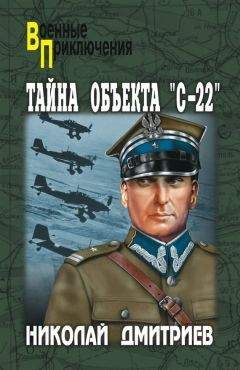 Военные Приключения

ТАЙНА ОБЪЕКТА "С-22"

НИКОЛАЙ ДМИТРИЕВ